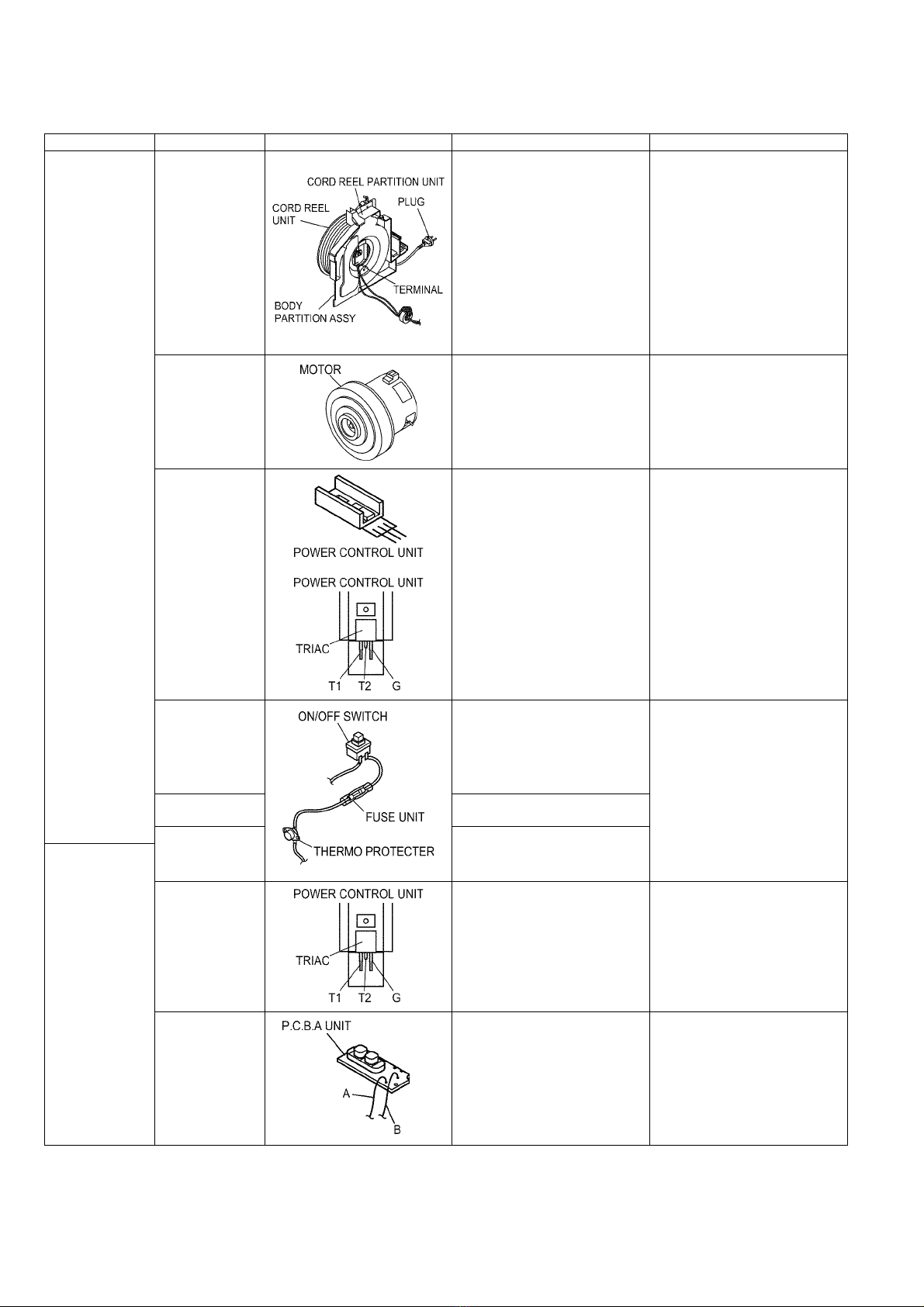 CORD REEL PARTITION UNIT
CORD REEL UNIT
PLUG
TERMINAL
BODY PARTITION ASSY

MOTOR

POWER CONTROL UNIT
POWER CONTROL UNIT
TRIAC
T1 T2 G

ON/OFF SWITCH
FUSE UNIT
THERMO PROTECTER

POWER CONTROL UNIT
TRIAC
T1 T2 G

P.C.B.A UNIT
A
B